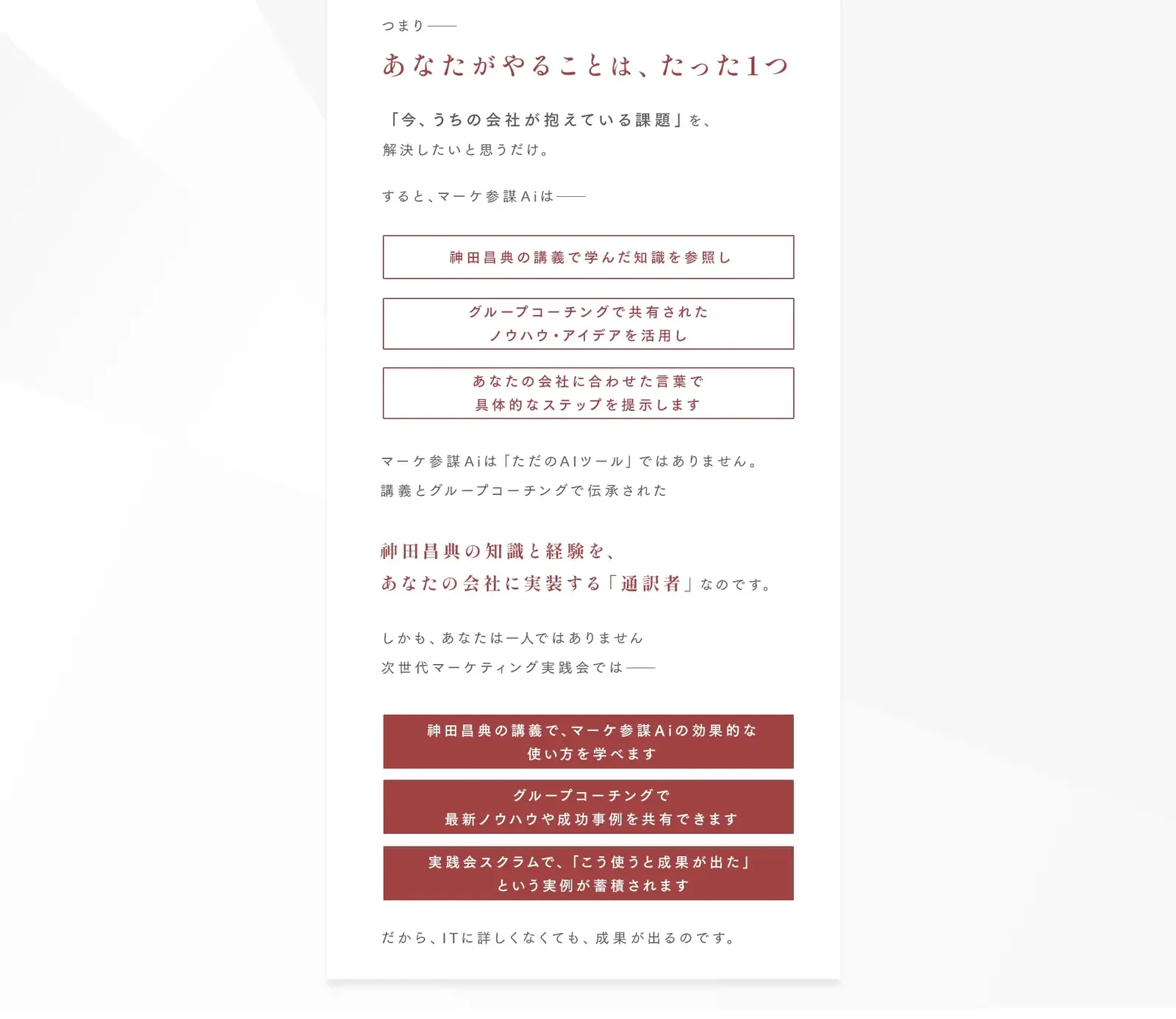 つまり――

あなたがやることは、たった1つ

「今、うちの会社が抱えている課題」を、
解決したいと思うだけ。

すると、マーケ参謀Aiは――

神田昌典の講義で学んだ知識を参照し

グループコーチングで共有された
ノウハウ・アイデアを活用し

あなたの会社に合わせた言葉で
具体的なステップを提示します

マーケ参謀Aiは「ただのAIツール」ではありません。
講義とグループコーチングで伝承された

神田昌典の知識と経験を、
あなたの会社に実装する「通訳者」なのです。

しかも、あなたは一人ではありません
次世代マーケティング実践会では――

神田昌典の講義で、マーケ参謀Aiの効果的な
使い方を学べます

グループコーチングで
最新ノウハウや成功事例を共有できます

実践会スクラムで、「こう使うと成果が出た」
という実例が蓄積されます

だから、ITに詳しくなくても、成果が出るのです。